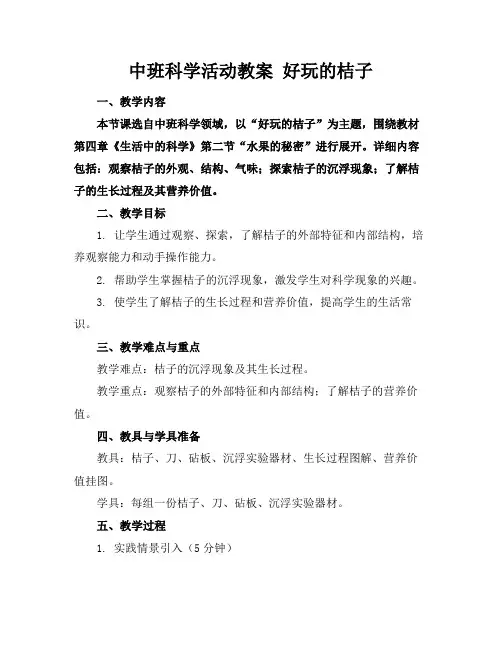 中班科学活动教案 好玩的桔子

一、教学内容

本节课选自中班科学领域，以“好玩的桔子”为主题，围绕教材第四章《生活中的科学》第二节“水果的秘密”进行展开。详细内容包括：观察桔子的外观、结构、气味；探索桔子的沉浮现象；了解桔子的生长过程及其营养价值。

二、教学目标

1. 让学生通过观察、探索，了解桔子的外部特征和内部结构，培养观察能力和动手操作能力。

2. 帮助学生掌握桔子的沉浮现象，激发学生对科学现象的兴趣。

3. 使学生了解桔子的生长过程和营养价值，提高学生的生活常识。

三、教学难点与重点

教学难点：桔子的沉浮现象及其生长过程。

教学重点：观察桔子的外部特征和内部结构；了解桔子的营养价值。

四、教具与学具准备

教具：桔子、刀、砧板、沉浮实验器材、生长过程图解、营养价值挂图。

学具：每组一份桔子、刀、砧板、沉浮实验器材。

五、教学过程

1. 实践情景引入（5 分钟）